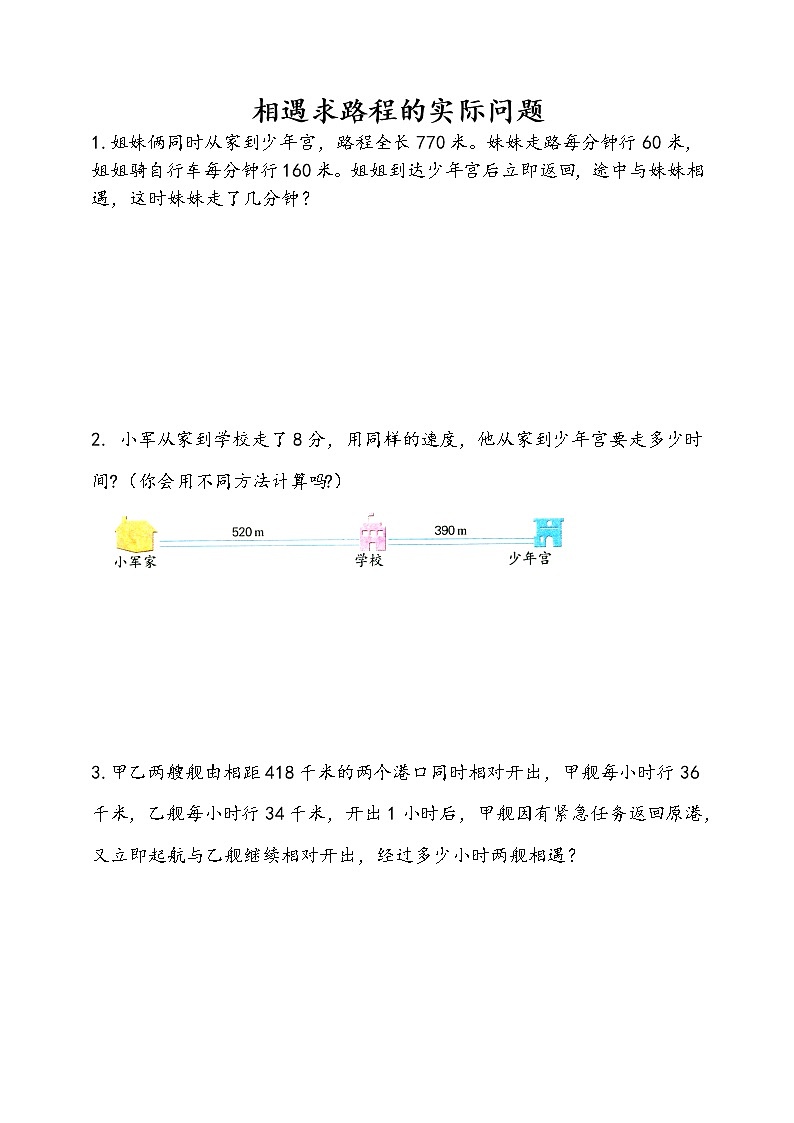 相遇求路程的实际问题

1. 姐妹俩同时从家到少年宫，路程全长 770 米。妹妹走路每分钟行 60 米，姐姐骑自行车每分钟行 160 米。姐姐到达少年宫后立即返回，途中与妹妹相遇，这时妹妹走了几分钟？

2. 小军从家到学校走了 8 分，用同样的速度，他从家到少年宫要走多少时间？（你会用不同方法计算吗?）

520 m
390 m
小军家
学校
少年宫

3. 甲乙两艘舰由相距 418 千米的两个港口同时相对开出，甲舰每小时行 36 千米，乙舰每小时行 34 千米，开出 1 小时后，甲舰因有紧急任务返回原港，又立即起航与乙舰继续相对开出，经过多少小时两舰相遇？